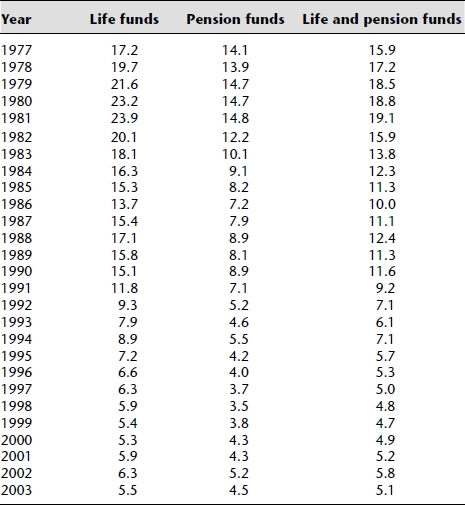 | Year | Life funds | Pension funds | Life and pension funds |
|---|---|---|---|
| 1977 | 17.2 | 14.1 | 15.9 |
| 1978 | 19.7 | 13.9 | 17.2 |
| 1979 | 21.6 | 14.7 | 18.5 |
| 1980 | 23.2 | 14.7 | 18.8 |
| 1981 | 23.9 | 14.8 | 19.1 |
| 1982 | 20.1 | 12.2 | 15.9 |
| 1983 | 18.1 | 10.1 | 13.8 |
| 1984 | 16.3 | 9.1 | 12.3 |
| 1985 | 15.3 | 8.2 | 11.3 |
| 1986 | 13.7 | 7.2 | 10.0 |
| 1987 | 15.4 | 7.9 | 11.1 |
| 1988 | 17.1 | 8.9 | 12.4 |
| 1989 | 15.8 | 8.1 | 11.3 |
| 1990 | 15.1 | 8.9 | 11.6 |
| 1991 | 11.8 | 7.1 | 9.2 |
| 1992 | 9.3 | 5.2 | 7.1 |
| 1993 | 7.9 | 4.6 | 6.1 |
| 1994 | 8.9 | 5.5 | 7.1 |
| 1995 | 7.2 | 4.2 | 5.7 |
| 1996 | 6.6 | 4.0 | 5.3 |
| 1997 | 6.3 | 3.7 | 5.0 |
| 1998 | 5.9 | 3.5 | 4.8 |
| 1999 | 5.4 | 3.8 | 4.7 |
| 2000 | 5.3 | 4.3 | 4.9 |
| 2001 | 5.9 | 4.3 | 5.2 |
| 2002 | 6.3 | 5.2 | 5.8 |
| 2003 | 5.5 | 4.5 | 5.1 |